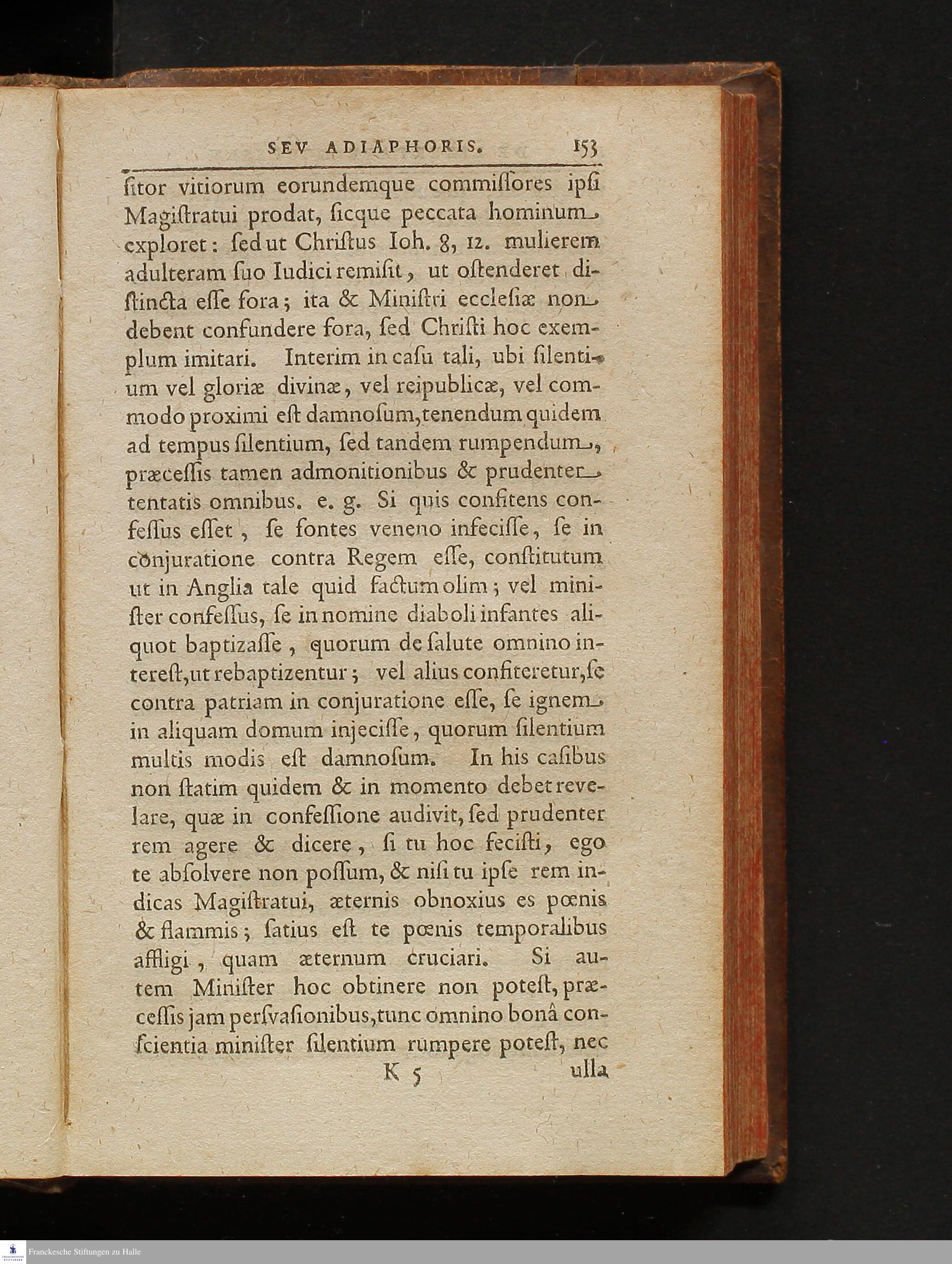 SEV ADIAPHORIS. 153

ſitor vitiorum eorundemque commiſſores ipſi Magiſtratui prodat, ſicque peccata hominum exploret: ſed ut Chriſtus Ioh. 8, 12. mulierem adulteram ſuo Iudici remiſit, ut oſtenderet diſtincta eſſe fora; ita & Miniſtri eccleſiæ non debent confundere fora, ſed Chriſti hoc exemplum imitari. Interim in caſu tali, ubi ſilentium vel gloriæ divinæ, vel reipublicæ, vel commodo proximi eſt damnoſum, tenendum quidem ad tempus ſilentium, ſed tandem rumpendum, præceſſis tamen admonitionibus & prudenter tentatis omnibus. e. g. Si quis confitens confeſſus eſſet, ſe fontes veneno infeciſſe, ſe in conjuratione contra Regem eſſe, conſtitutum ut in Anglia tale quid factum olim; vel miniſter confeſſus, ſe in nomine diaboli infantes aliquot baptizaſſe, quorum de ſalute omnino intereſt, ut rebaptizentur; vel alius confiteretur, ſe contra patriam in conjuratione eſſe, ſe ignem in aliquam domum injeciſſe, quorum ſilentium multis modis eſt damnoſum. In his caſibus non ſtatim quidem & in momento debet revelare, quæ in confeſſione audivit, ſed prudenter rem agere & dicere, ſi tu hoc feciſti, ego te abſolvere non poſſum, & niſi tu ipſe rem indicas Magiſtratui, æternis obnoxius es pœnis & flammis; ſatius eſt te pœnis temporalibus affligi, quam æternum cruciari. Si autem Miniſter hoc obtinere non poteſt, præceſſis jam perſvaſionibus, tunc omnino bonâ conſcientia miniſter ſilentium rumpere poteſt, nec

K 5 ulla

Franckesche Stiftungen zu Halle